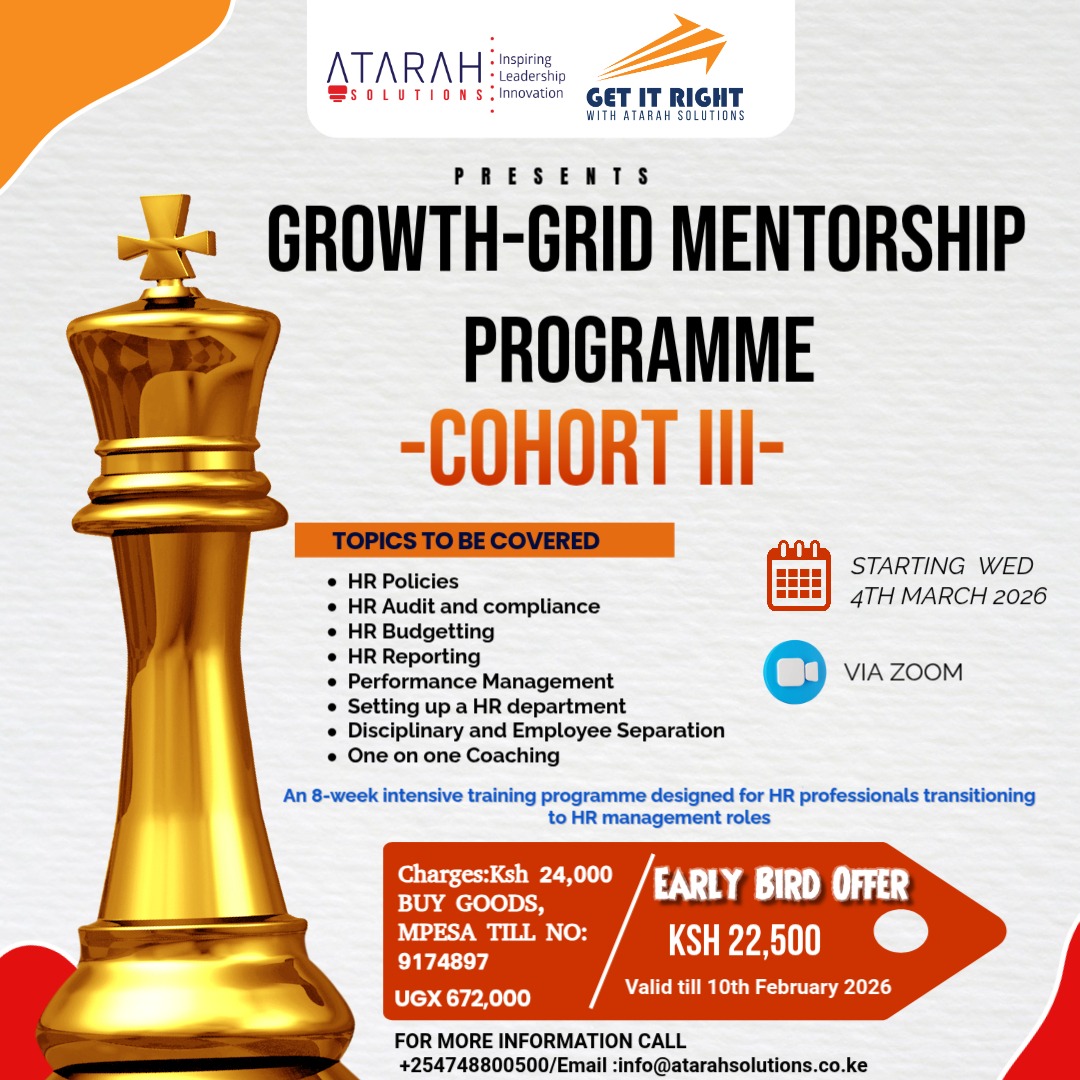 ATARAH SOLUTIONS
Inspiring
Leadership
Innovation

GET IT RIGHT
WITH ATARAH SOLUTIONS

PRESENTS
GROWTH-GRID MENTORSHIP PROGRAMME
-COHORT III-

TOPICS TO BE COVERED
- HR Policies
- HR Audit and compliance
- HR Budgetting
- HR Reporting
- Performance Management
- Setting up a HR department
- Disciplinary and Employee Separation
- One on one Coaching

STARTING WED 4TH MARCH 2026

VIA ZOOM

An 8-week intensive training programme designed for HR professionals transitioning to HR management roles

Charges:Ksh 24,000
BUY GOODS, MPESA TILL NO: 9174897
UGX 672,000

EARLY BIRD OFFER
KSH 22,500
Valid till 10th February 2026

FOR MORE INFORMATION CALL
+254748800500/Email :info@atarahsolutions.co.ke